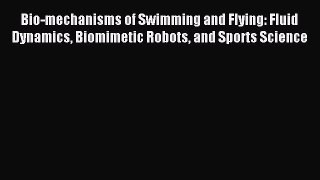 Bio-mechanisms of Swimming and Flying: Fluid Dynamics, Biomimetic Robots, and Sports Science